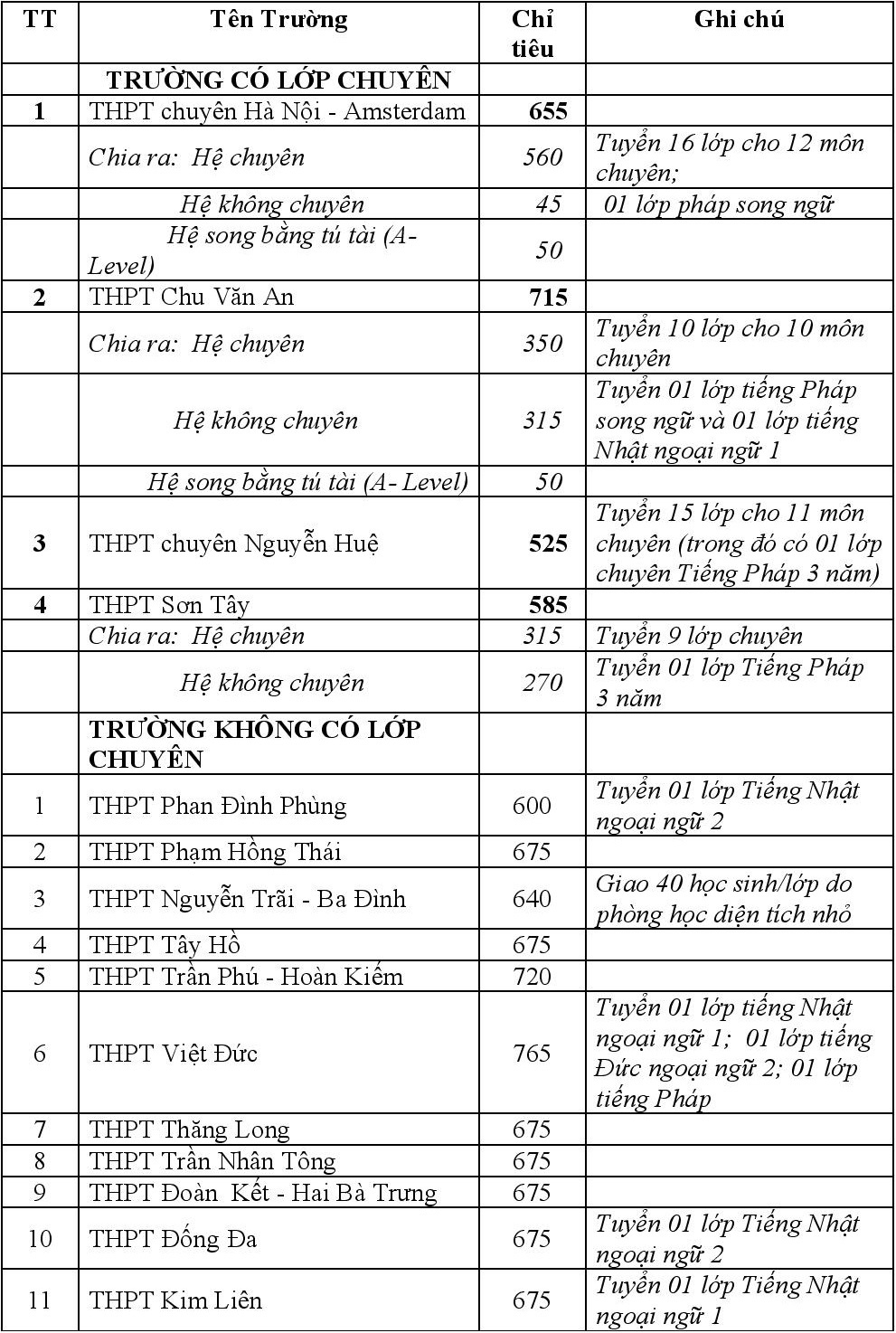 | TT | Tên Trường | Chỉ tiêu | Ghi chú |
|---|---|---|---|
| | TRƯỜNG CÓ LỚP CHUYÊN | | |
| 1 | THPT chuyên Hà Nội - Amsterdam | 655 | |
| | Chia ra: Hệ chuyên | 560 | Tuyển 16 lớp cho 12 môn chuyên; |
| | Hệ không chuyên | 45 | 01 lớp pháp song ngữ |
| | Hệ song bằng tú tài (A-Level) | 50 | |
| 2 | THPT Chu Văn An | 715 | |
| | Chia ra: Hệ chuyên | 350 | Tuyển 10 lớp cho 10 môn chuyên |
| | Hệ không chuyên | 315 | Tuyển 01 lớp tiếng Pháp song ngữ và 01 lớp tiếng Nhật ngoại ngữ 1 |
| | Hệ song bằng tú tài (A- Level) | 50 | |
| 3 | THPT chuyên Nguyễn Huệ | 525 | Tuyển 15 lớp cho 11 môn chuyên (trong đó có 01 lớp chuyên Tiếng Pháp 3 năm) |
| 4 | THPT Sơn Tây | 585 | |
| | Chia ra: Hệ chuyên | 315 | Tuyển 9 lớp chuyên |
| | Hệ không chuyên | 270 | Tuyển 01 lớp Tiếng Pháp 3 năm |
| | TRƯỜNG KHÔNG CÓ LỚP CHUYÊN | | |
| 1 | THPT Phan Đình Phùng | 600 | Tuyển 01 lớp Tiếng Nhật ngoại ngữ 2 |
| 2 | THPT Phạm Hồng Thái | 675 | |
| 3 | THPT Nguyễn Trãi - Ba Đình | 640 | Giao 40 học sinh/lớp do phòng học diện tích nhỏ |
| 4 | THPT Tây Hồ | 675 | |
| 5 | THPT Trần Phú - Hoàn Kiếm | 720 | |
| 6 | THPT Việt Đức | 765 | Tuyển 01 lớp tiếng Nhật ngoại ngữ 1; 01 lớp tiếng Đức ngoại ngữ 2; 01 lớp tiếng Pháp |
| 7 | THPT Thăng Long | 675 | |
| 8 | THPT Trần Nhân Tông | 675 | |
| 9 | THPT Đoàn Kết - Hai Bà Trưng | 675 | |
| 10 | THPT Đống Đa | 675 | Tuyển 01 lớp Tiếng Nhật ngoại ngữ 2 |
| 11 | THPT Kim Liên | 675 | Tuyển 01 lớp Tiếng Nhật ngoại ngữ 1 |